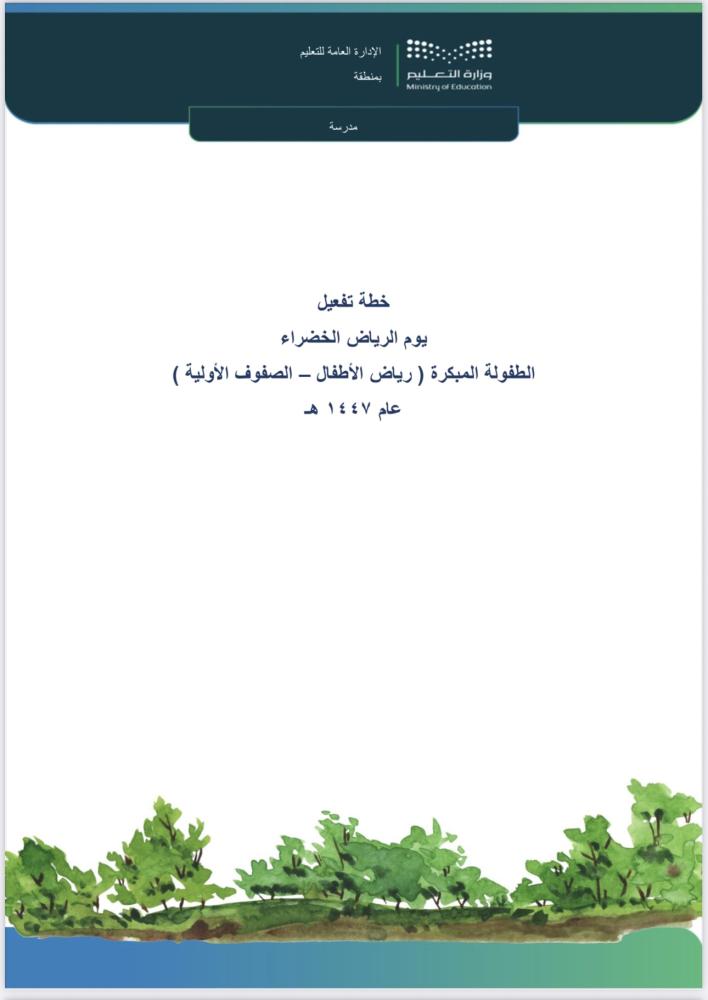 وزارة التعليم
Ministry of Education

الإدارة العامة للتعليم
بمنطقة

مدرسة

خطة تفعيل
يوم الرياض الخضراء
الطفولة المبكرة ( رياض الأطفال – الصفوف الأولية )
عام ١٤٤٧ هـ